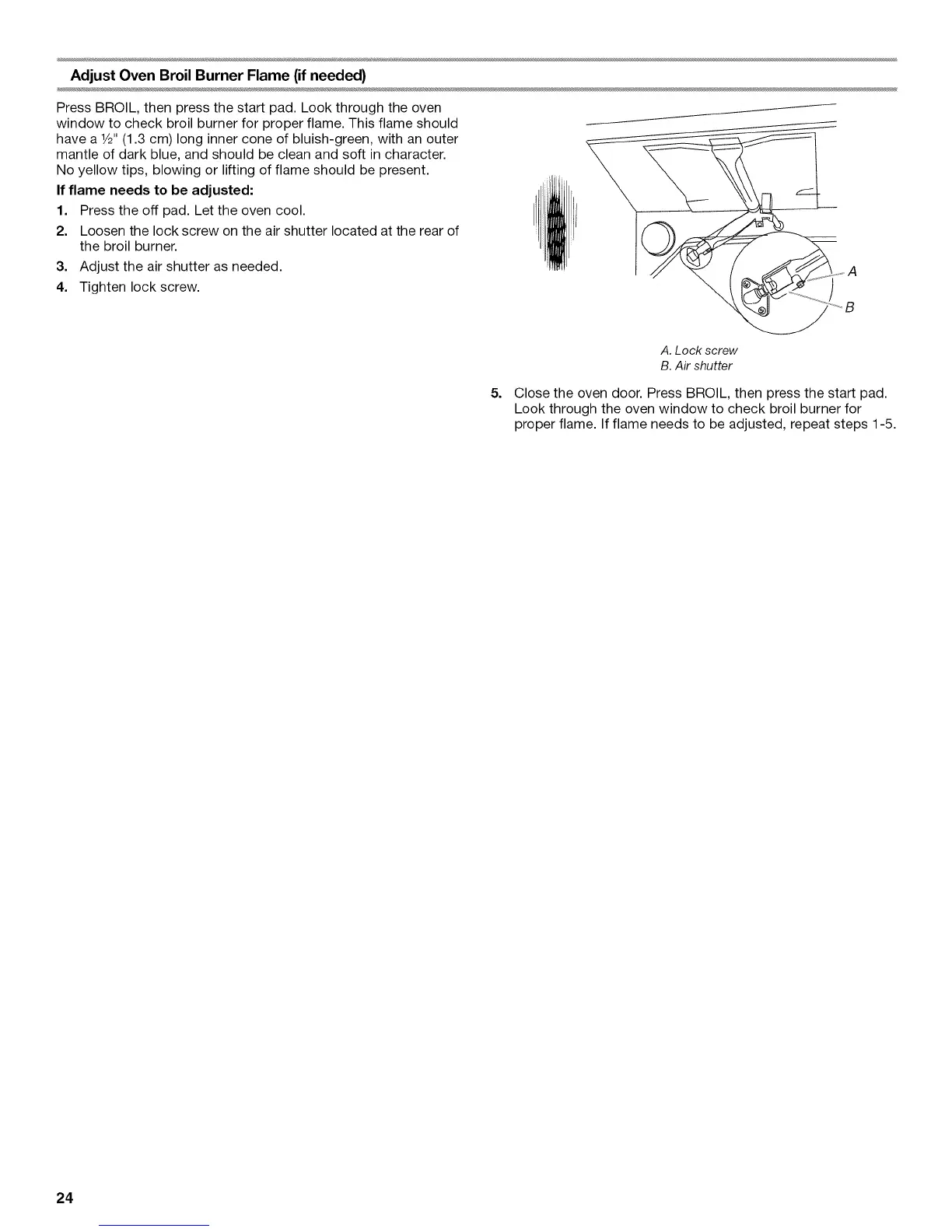 Adjust Oven Broil Burner Flame (if needed)

Press BROIL, then press the start pad. Look through the oven window to check broil burner for proper flame. This flame should have a ½" (1.3 cm) long inner cone of bluish-green, with an outer mantle of dark blue, and should be clean and soft in character. No yellow tips, blowing or lifting of flame should be present.

If flame needs to be adjusted:

1. Press the off pad. Let the oven cool.
2. Loosen the lock screw on the air shutter located at the rear of the broil burner.
3. Adjust the air shutter as needed.
4. Tighten lock screw.

A

B

A. Lock screw
B. Air shutter

5. Close the oven door. Press BROIL, then press the start pad. Look through the oven window to check broil burner for proper flame. If flame needs to be adjusted, repeat steps 1-5.

24